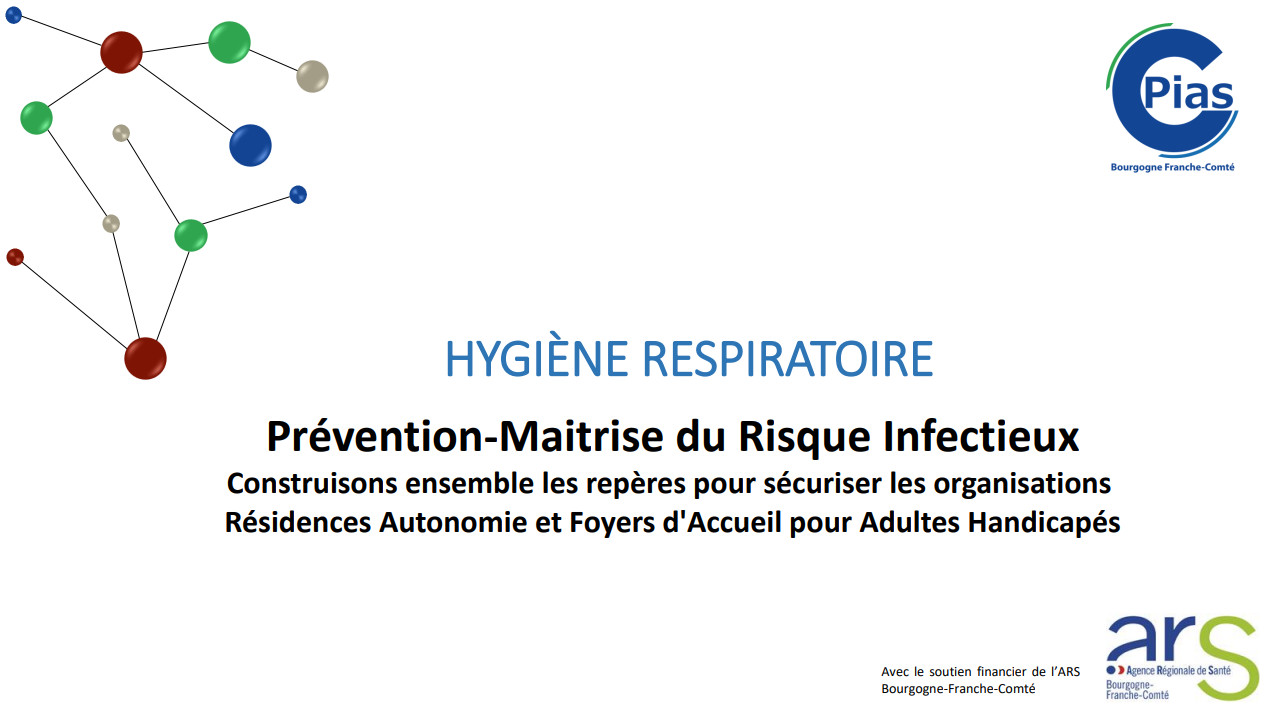 CPias
Bourgogne Franche-Comté

HYGIÈNE RESPIRATOIRE

Prévention-Maitrise du Risque Infectieux
Construisons ensemble les repères pour sécuriser les organisations
Résidences Autonomie et Foyers d'Accueil pour Adultes Handicapés

Avec le soutien financier de l'ARS Bourgogne-Franche-Comté

ars
Agence Régionale de Santé
Bourgogne-Franche-Comté